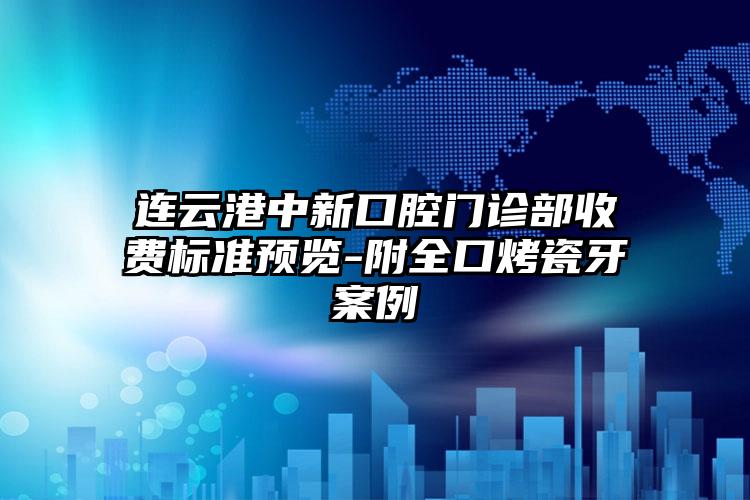 连云港中新口腔门诊部收费标准预览-附全口烤瓷牙案例